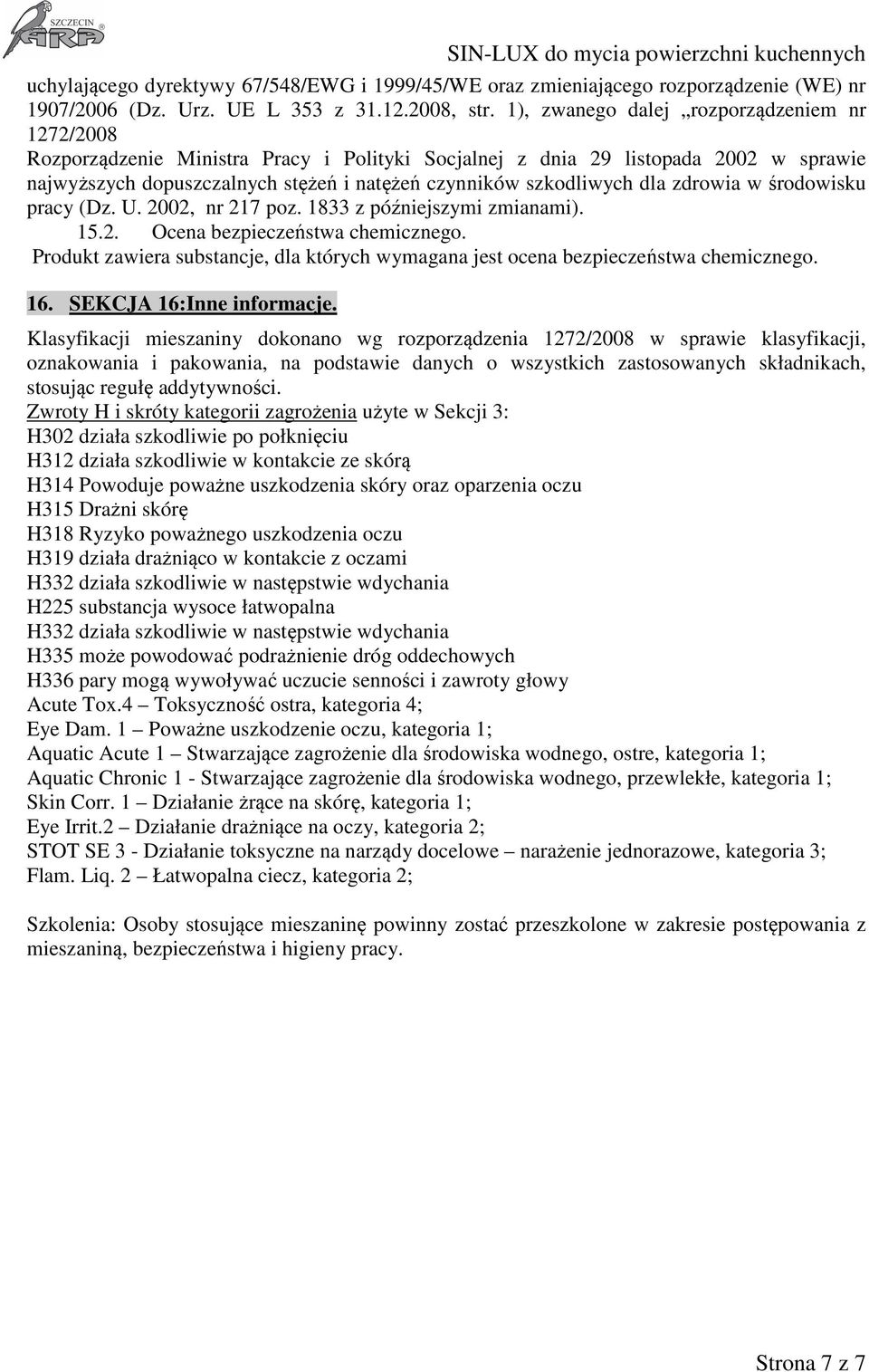 SZCZECIN ARA

SIN-LUX do mycia powierzchni kuchennych

uchylającego dyrektywy 67/548/EWG i 1999/45/WE oraz zmieniającego rozporządzenie (WE) nr 1907/2006 (Dz. Urz. UE L 353 z 31.12.2008, str. 1), zwanego dalej „rozporządzeniem nr 1272/2008
Rozporządzenie Ministra Pracy i Polityki Socjalnej z dnia 29 listopada 2002 w sprawie najwyższych dopuszczalnych stężeń i natężeń czynników szkodliwych dla zdrowia w środowisku pracy (Dz. U. 2002, nr 217 poz. 1833 z późniejszymi zmianami).
15.2. Ocena bezpieczeństwa chemicznego.
Produkt zawiera substancje, dla których wymagana jest ocena bezpieczeństwa chemicznego.

16. SEKCJA 16:Inne informacje.

Klasyfikacji mieszaniny dokonano wg rozporządzenia 1272/2008 w sprawie klasyfikacji, oznakowania i pakowania, na podstawie danych o wszystkich zastosowanych składnikach, stosując regułę addytywności.
Zwroty H i skróty kategorii zagrożenia użyte w Sekcji 3:
H302 działa szkodliwie po połknięciu
H312 działa szkodliwie w kontakcie ze skórą
H314 Powoduje poważne uszkodzenia skóry oraz oparzenia oczu
H315 Drażni skórę
H318 Ryzyko poważnego uszkodzenia oczu
H319 działa drażniąco w kontakcie z oczami
H332 działa szkodliwie w następstwie wdychania
H225 substancja wysoce łatwopalna
H332 działa szkodliwie w następstwie wdychania
H335 może powodować podrażnienie dróg oddechowych
H336 pary mogą wywoływać uczucie senności i zawroty głowy
Acute Tox.4 – Toksyczność ostra, kategoria 4;
Eye Dam. 1 – Poważne uszkodzenie oczu, kategoria 1;
Aquatic Acute 1 – Stwarzające zagrożenie dla środowiska wodnego, ostre, kategoria 1;
Aquatic Chronic 1 - Stwarzające zagrożenie dla środowiska wodnego, przewlekłe, kategoria 1;
Skin Corr. 1 – Działanie żrące na skórę, kategoria 1;
Eye Irrit.2 – Działanie drażniące na oczy, kategoria 2;
STOT SE 3 - Działanie toksyczne na narządy docelowe – narażenie jednorazowe, kategoria 3;
Flam. Liq. 2 – Łatwopalna ciecz, kategoria 2;

Szkolenia: Osoby stosujące mieszaninę powinny zostać przeszkolone w zakresie postępowania z mieszaniną, bezpieczeństwa i higieny pracy.

Strona 7 z 7